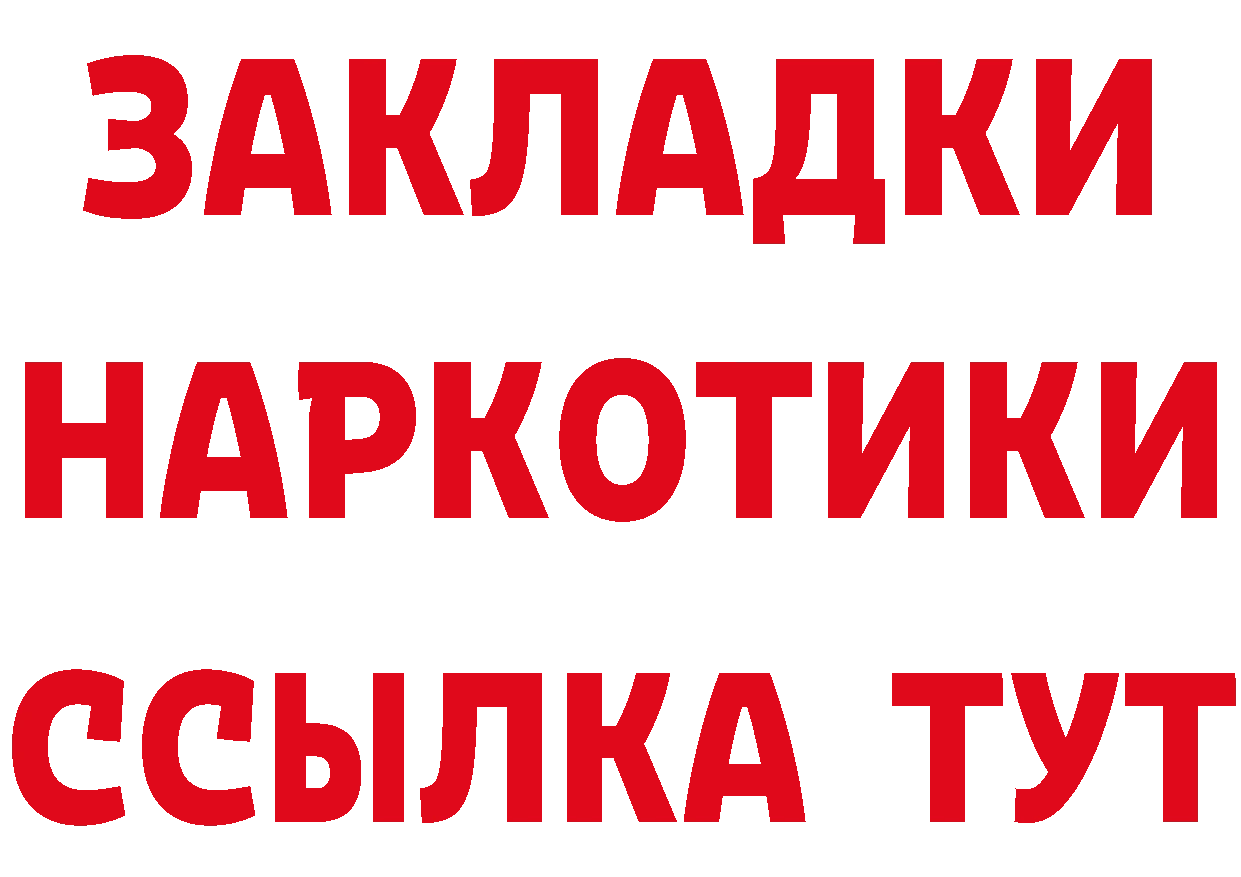 ЗАКЛАДКИ НАРКОТИКИ ССЫЛКА ТУТ